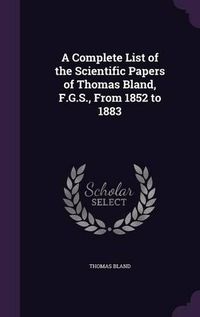 A Complete List of the Scientific Papers of Thomas Bland, F.G.S., From 1852 to 1883

Scholar
SELECT

THOMAS BLAND